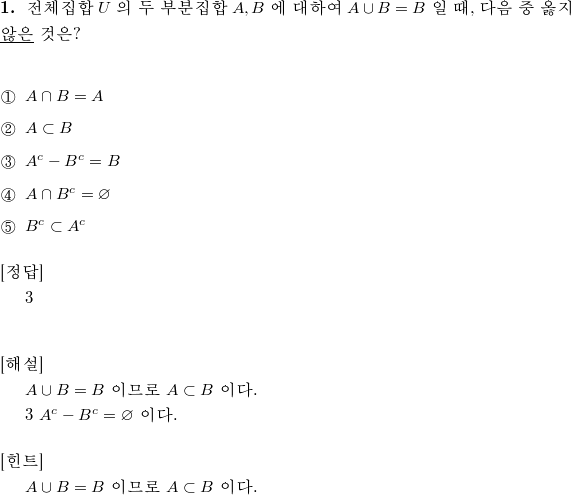 **1.** 전체집합 $U$ 의 두 부분집합 $A, B$ 에 대하여 $A \cup B = B$ 일 때, 다음 중 옳지 않은 것은?

① $A \cap B = A$

② $A \subset B$

③ $A^c - B^c = B$

④ $A \cap B^c = \varnothing$

⑤ $B^c \subset A^c$

[정답]
3

[해설]
$A \cup B = B$ 이므로 $A \subset B$ 이다.
3 $A^c - B^c = \varnothing$ 이다.

[힌트]
$A \cup B = B$ 이므로 $A \subset B$ 이다.